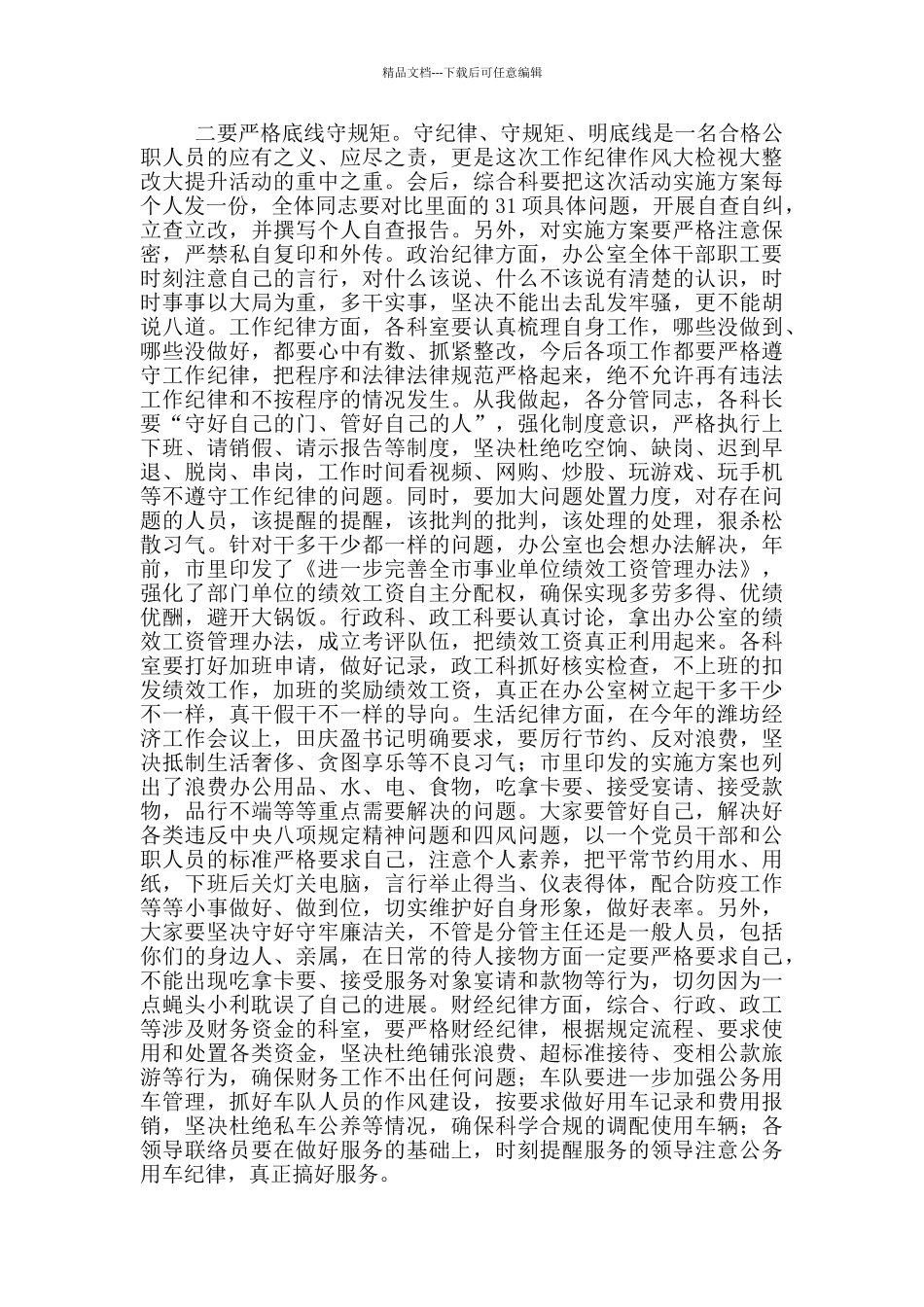 精品文档---下载后可任意编辑

二要严格底线守规矩。守纪律、守规矩、明底线是一名合格公职人员的应有之义、应尽之责，更是这次工作纪律作风大检视大整改大提升活动的重中之重。会后，综合科要把这次活动实施方案每个人发一份，全体同志要对比里面的31项具体问题，开展自查自纠，立查立改，并撰写个人自查报告。另外，对实施方案要严格注意保密，严禁私自复印和外传。政治纪律方面，办公室全体干部职工要时刻注意自己的言行，对什么该说、什么不该说有清楚的认识，时时事事以大局为重，多干实事，坚决不能出去乱发牢骚，更不能胡说八道。工作纪律方面，各科室要认真梳理自身工作，哪些没做到、哪些没做好，都要心中有数、抓紧整改，今后各项工作都要严格遵守工作纪律，把程序和法律法律规范严格起来，绝不允许再有违法工作纪律和不按程序的情况发生。从我做起，各分管同志，各科长要“守好自己的门、管好自己的人”，强化制度意识，严格执行上下班、请销假、请示报告等制度，坚决杜绝吃空饷、缺岗、迟到早退、脱岗、串岗，工作时间看视频、网购、炒股、玩游戏、玩手机等不遵守工作纪律的问题。同时，要加大问题处置力度，对存在问题的人员，该提醒的提醒，该批判的批判，该处理的处理，狠杀松散习气。针对干多干少都一样的问题，办公室也会想办法解决，年前，市里印发了《进一步完善全市事业单位绩效工资管理办法》，强化了部门单位的绩效工资自主分配权，确保实现多劳多得、优绩优酬，避开大锅饭。行政科、政工科要认真讨论，拿出办公室的绩效工资管理办法，成立考评队伍，把绩效工资真正利用起来。各科室要打好加班申请，做好记录，政工科抓好核实检查，不上班的扣发绩效工作，加班的奖励绩效工资，真正在办公室树立起干多干少不一样，真干假干不一样的导向。生活纪律方面，在今年的潍坊经济工作会议上，田庆盈书记明确要求，要厉行节约、反对浪费，坚决抵制生活奢侈、贪图享乐等不良习气；市里印发的实施方案也列出了浪费办公用品、水、电、食物，吃拿卡要、接受宴请、接受款物，品行不端等等重点需要解决的问题。大家要管好自己，解决好各类违反中央八项规定精神问题和四风问题，以一个党员干部和公职人员的标准严格要求自己，注意个人素养，把平常节约用水、用纸，下班后关灯关电脑，言行举止得当、仪表得体，配合防疫工作等等小事做好、做到位，切实维护好自身形象，做好表率。另外，大家要坚决守好守牢廉洁关，不管是分管主任还是一般人员，包括你们的身边人、亲属，在日常的待人接物方面一定要严格要求自己，不能出现吃拿卡要、接受服务对象宴请和款物等行为，切勿因为一点蝇头小利耽误了自己的进展。财经纪律方面，综合、行政、政工等涉及财务资金的科室，要严格财经纪律，根据规定流程、要求使用和处置各类资金，坚决杜绝铺张浪费、超标准接待、变相公款旅游等行为，确保财务工作不出任何问题；车队要进一步加强公务用车管理，抓好车队人员的作风建设，按要求做好用车记录和费用报销，坚决杜绝私车公养等情况，确保科学合规的调配使用车辆；各领导联络员要在做好服务的基础上，时刻提醒服务的领导注意公务用车纪律，真正搞好服务。